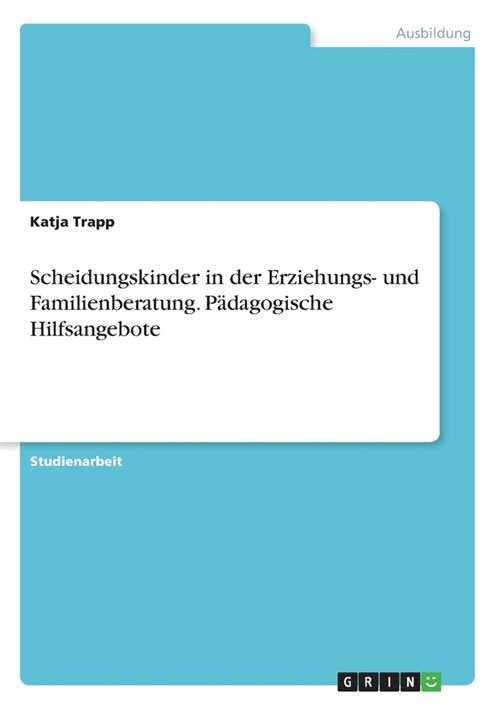 Ausbildung

Katja Trapp

Scheidungskinder in der Erziehungs- und Familienberatung. Pädagogische Hilfsangebote

Studienarbeit

GRIN